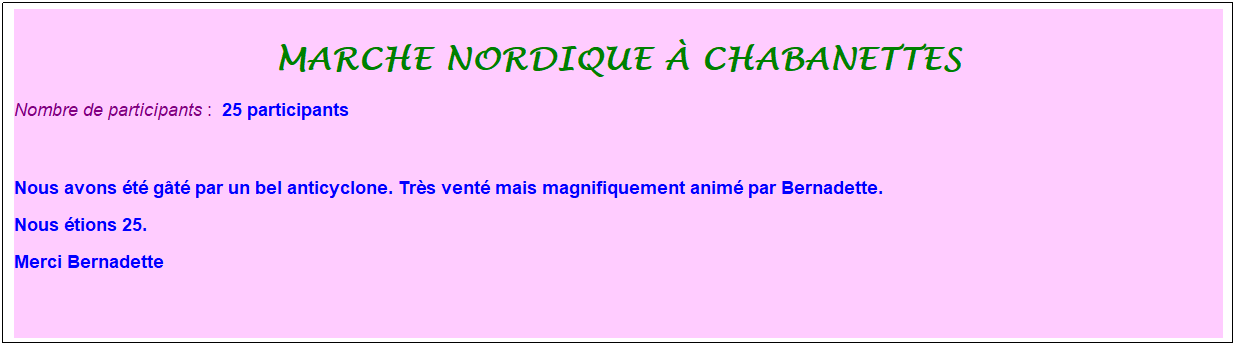 MARCHE NORDIQUE À CHABANETTES

Nombre de participants : 25 participants

Nous avons été gâté par un bel anticyclone. Très venté mais magnifiquement animé par Bernadette.

Nous étions 25.

Merci Bernadette